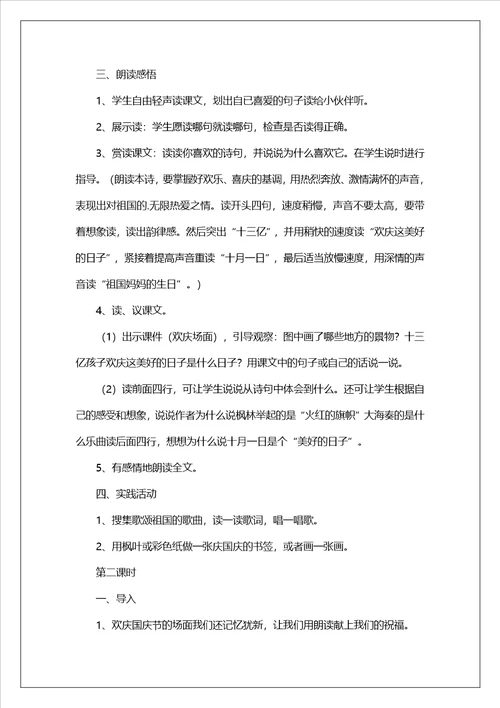 三、朗读感悟

1、学生自由轻声读课文，划出自已喜爱的句子读给小伙伴听。

2、展示读：学生愿读哪句就读哪句，检查是否读得正确。

3、赏读课文：读读你喜欢的诗句，并说说为什么喜欢它。在学生说时进行指导。（朗读本诗，要掌握好欢乐、喜庆的基调，用热烈奔放、激情满怀的声音，表现出对祖国的.无限热爱之情。读开头四句，速度稍慢，声音不要太高，要带着想象读，读出韵律感。然后突出“十三亿”，并用稍快的速度读“欢庆这美好的日子”，紧接着提高声音重读“十月一日”，最后适当放慢速度，用深情的声音读“祖国妈妈的生日”。）

4、读、议课文。

（1）出示课件（欢庆场面），引导观察：图中画了哪些地方的景物？十三亿孩子欢庆这美好的日子是什么日子？用课文中的句子或自己的话说一说。

（2）读前面四行，可让学生说说从诗句中体会到什么。还可让学生根据自己的感受和想象，说说作者为什么说枫林举起的是“火红的旗帜”大海奏的是什么乐曲读后面四行，想想为什么说十月一日是个“美好的日子”。

5、有感情地朗读全文。

四、实践活动

1、搜集歌颂祖国的歌曲，读一读歌词，唱一唱歌。

2、用枫叶或彩色纸做一张庆国庆的书签，或者画一张画。

第二课时

一、导入

1、欢庆国庆节的场面我们还记忆犹新，让我们用朗读献上我们的祝福。